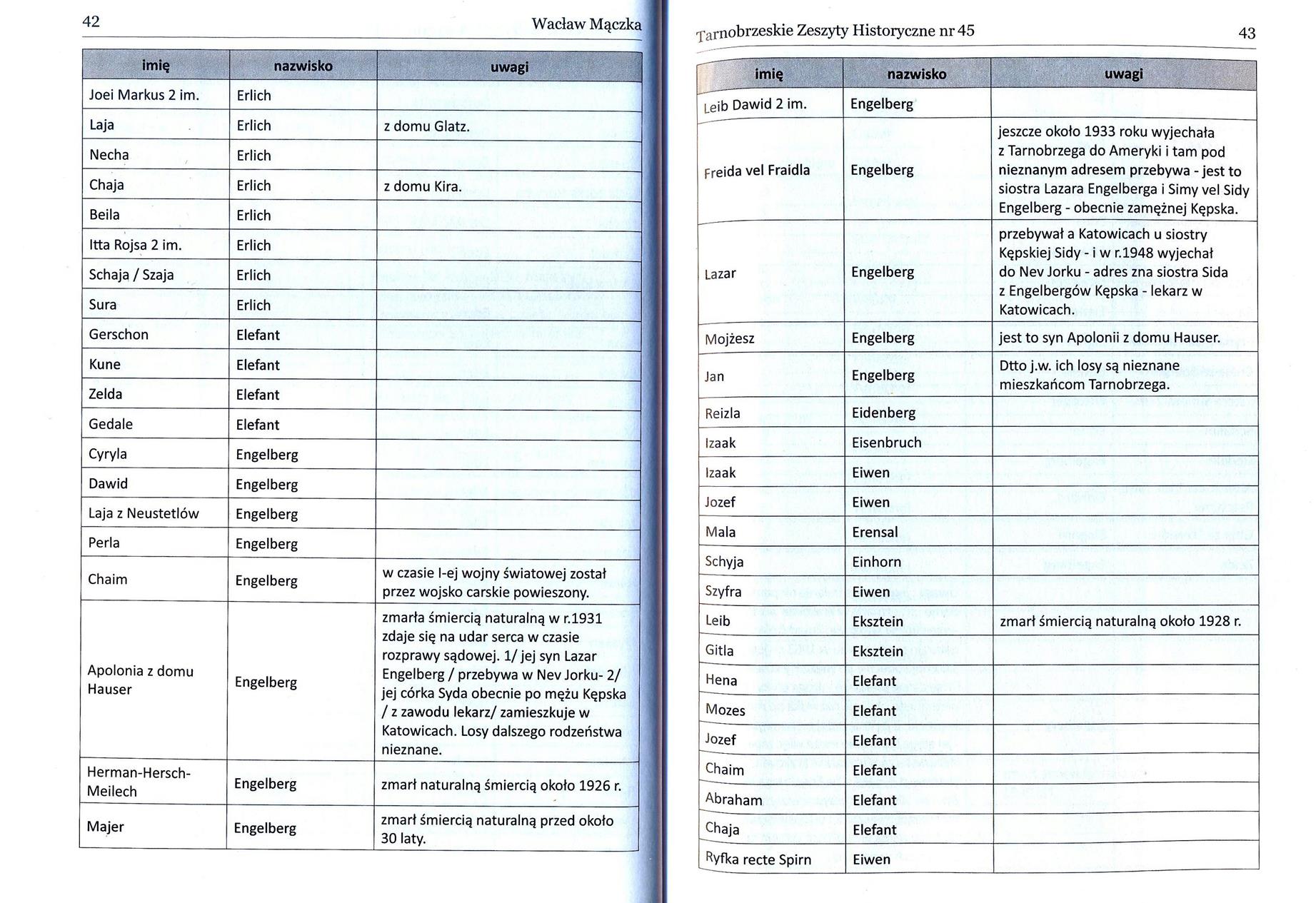 42 Wacław Mączka

| imię | nazwisko | uwagi |
|---|---|---|
| Joei Markus 2 im. | Erlich | |
| Laja | Erlich | z domu Glatz. |
| Necha | Erlich | |
| Chaja | Erlich | z domu Kira. |
| Beila | Erlich | |
| Itta Rojsa 2 im. | Erlich | |
| Schaja / Szaja | Erlich | |
| Sura | Erlich | |
| Gerschon | Elefant | |
| Kune | Elefant | |
| Zelda | Elefant | |
| Gedale | Elefant | |
| Cyryla | Engelberg | |
| Dawid | Engelberg | |
| Laja z Neustetlów | Engelberg | |
| Perla | Engelberg | |
| Chaim | Engelberg | w czasie I-ej wojny światowej został przez wojsko carskie powieszony. |
| Apolonia z domu Hauser | Engelberg | zmarła śmiercią naturalną w r.1931 zdaje się na udar serca w czasie rozprawy sądowej. 1/ jej syn Lazar Engelberg / przebywa w Nev Jorku- 2/ jej córka Syda obecnie po mężu Kępska / z zawodu lekarz/ zamieszkuje w Katowicach. Losy dalszego rodzeństwa nieznane. |
| Herman-Hersch-Meilech | Engelberg | zmarł naturalną śmiercią około 1926 r. |
| Majer | Engelberg | zmarł śmiercią naturalną przed około 30 laty. |

Tarnobrzeskie Zeszyty Historyczne nr 45 43

| imię | nazwisko | uwagi |
|---|---|---|
| Leib Dawid 2 im. | Engelberg | |
| Freida vel Fraidla | Engelberg | jeszcze około 1933 roku wyjechała z Tarnobrzega do Ameryki i tam pod nieznanym adresem przebywa - jest to siostra Lazara Engelberga i Simy vel Sidy Engelberg - obecnie zamężnej Kępska. |
| Lazar | Engelberg | przebywał a Katowicach u siostry Kępskiej Sidy - i w r.1948 wyjechał do Nev Jorku - adres zna siostra Sida z Engelbergów Kępska - lekarz w Katowicach. |
| Mojżesz | Engelberg | jest to syn Apolonii z domu Hauser. |
| Jan | Engelberg | Dtto j.w. ich losy są nieznane mieszkańcom Tarnobrzega. |
| Reizla | Eidenberg | |
| Izaak | Eisenbruch | |
| Izaak | Eiwen | |
| Jozef | Eiwen | |
| Mala | Erensal | |
| Schyja | Einhorn | |
| Szyfra | Eiwen | |
| Leib | Eksztein | zmarł śmiercią naturalną około 1928 r. |
| Gitla | Eksztein | |
| Hena | Elefant | |
| Mozes | Elefant | |
| Jozef | Elefant | |
| Chaim | Elefant | |
| Abraham | Elefant | |
| Chaja | Elefant | |
| Ryfka recte Spirn | Eiwen | |